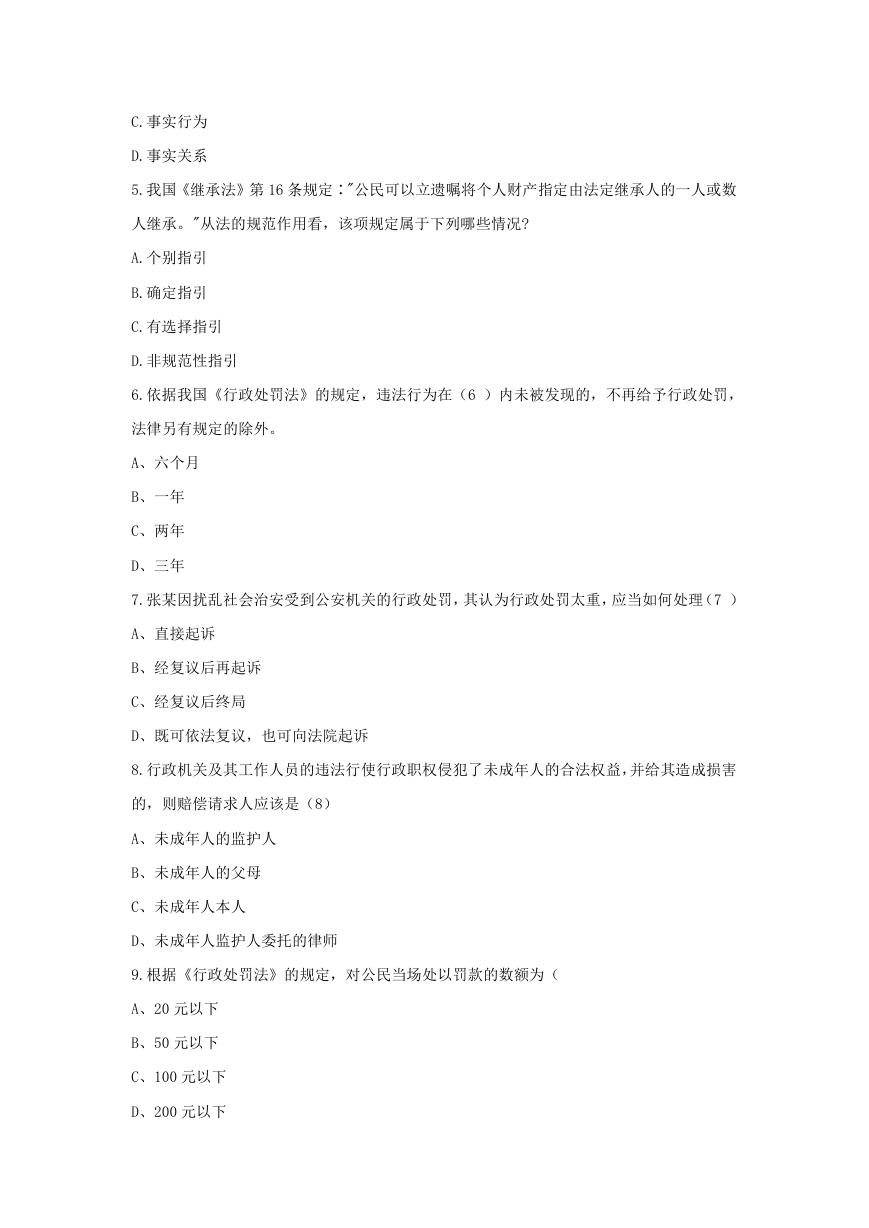 C.事实行为

D.事实关系

5.我国《继承法》第16条规定："公民可以立遗嘱将个人财产指定由法定继承人的一人或数人继承。"从法的规范作用看，该项规定属于下列哪些情况?

A.个别指引

B.确定指引

C.有选择指引

D.非规范性指引

6.依据我国《行政处罚法》的规定，违法行为在（6 ）内未被发现的，不再给予行政处罚，法律另有规定的除外。

A、六个月

B、一年

C、两年

D、三年

7.张某因扰乱社会治安受到公安机关的行政处罚，其认为行政处罚太重，应当如何处理（7 ）

A、直接起诉

B、经复议后再起诉

C、经复议后终局

D、既可依法复议，也可向法院起诉

8.行政机关及其工作人员的违法行使行政职权侵犯了未成年人的合法权益，并给其造成损害的，则赔偿请求人应该是（8）

A、未成年人的监护人

B、未成年人的父母

C、未成年人本人

D、未成年人监护人委托的律师

9.根据《行政处罚法》的规定，对公民当场处以罚款的数额为（

A、20元以下

B、50元以下

C、100元以下

D、200元以下